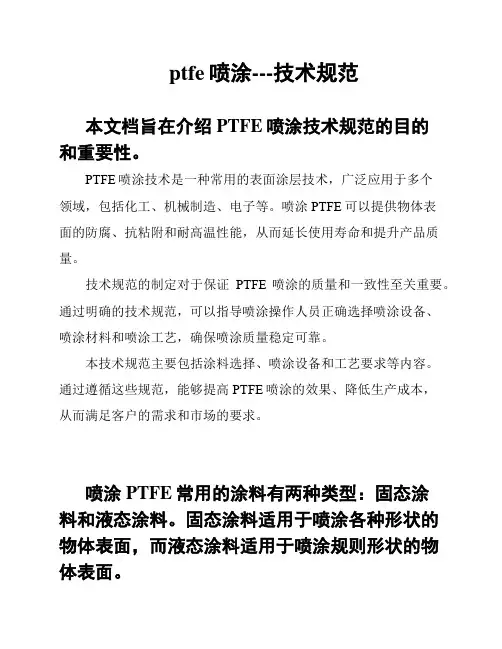 ptfe 喷涂---技术规范

本文档旨在介绍 PTFE 喷涂技术规范的目的和重要性。

PTFE 喷涂技术是一种常用的表面涂层技术，广泛应用于多个领域，包括化工、机械制造、电子等。喷涂 PTFE 可以提供物体表面的防腐、抗粘附和耐高温性能，从而延长使用寿命和提升产品质量。

技术规范的制定对于保证 PTFE 喷涂的质量和一致性至关重要。通过明确的技术规范，可以指导喷涂操作人员正确选择喷涂设备、喷涂材料和喷涂工艺，确保喷涂质量稳定可靠。

本技术规范主要包括涂料选择、喷涂设备和工艺要求等内容。通过遵循这些规范，能够提高 PTFE 喷涂的效果、降低生产成本，从而满足客户的需求和市场的要求。

喷涂 PTFE 常用的涂料有两种类型：固态涂料和液态涂料。固态涂料适用于喷涂各种形状的物体表面，而液态涂料适用于喷涂规则形状的物体表面。